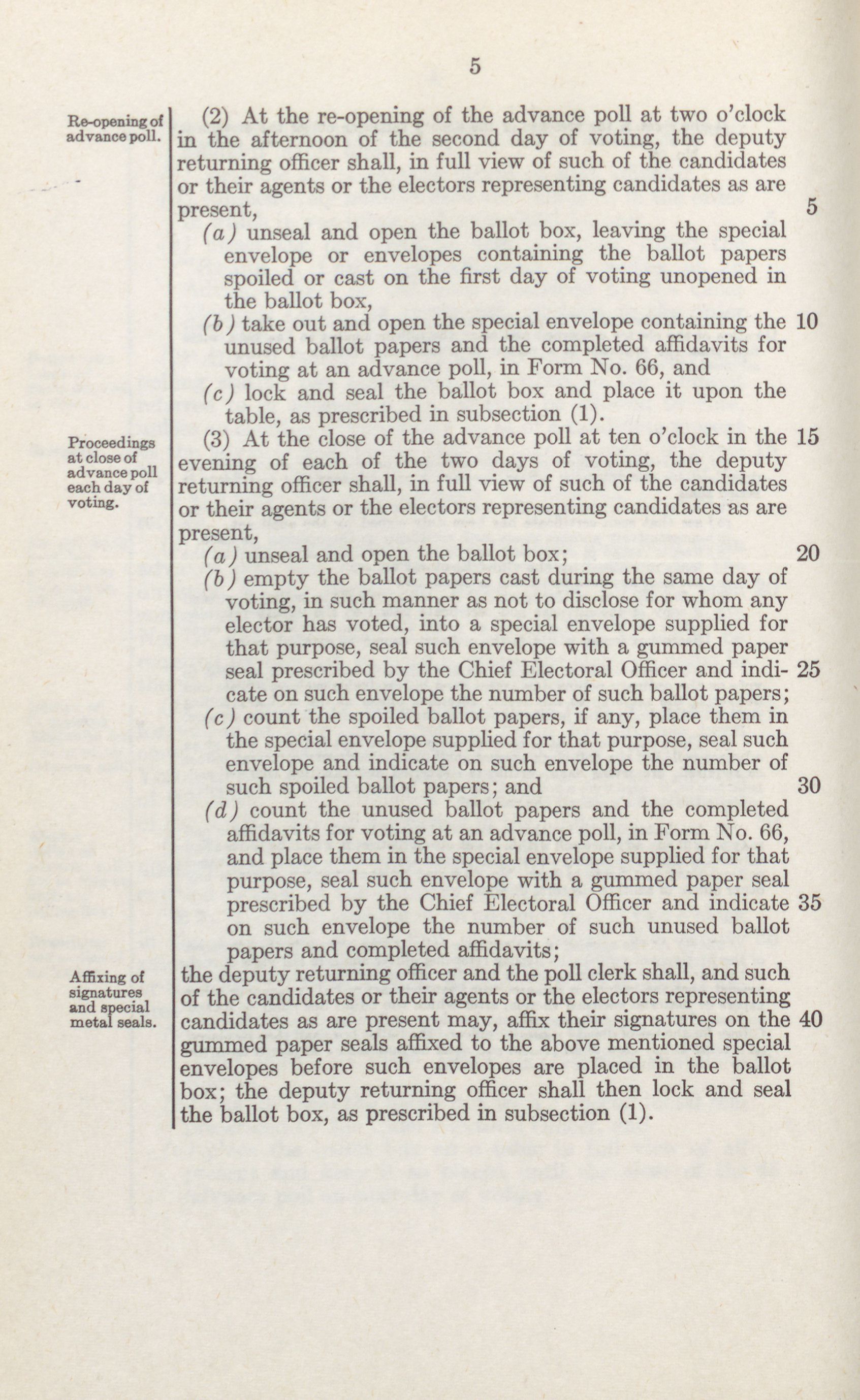 5

Re-opening of advance poll.

(2) At the re-opening of the advance poll at two o'clock in the afternoon of the second day of voting, the deputy returning officer shall, in full view of such of the candidates or their agents or the electors representing candidates as are present, 5

(a) unseal and open the ballot box, leaving the special envelope or envelopes containing the ballot papers spoiled or cast on the first day of voting unopened in the ballot box,

(b) take out and open the special envelope containing the 10 unused ballot papers and the completed affidavits for voting at an advance poll, in Form No. 66, and

(c) lock and seal the ballot box and place it upon the table, as prescribed in subsection (1).

Proceedings at close of advance poll each day of voting.

(3) At the close of the advance poll at ten o'clock in the 15 evening of each of the two days of voting, the deputy returning officer shall, in full view of such of the candidates or their agents or the electors representing candidates as are present,

(a) unseal and open the ballot box; 20

(b) empty the ballot papers cast during the same day of voting, in such manner as not to disclose for whom any elector has voted, into a special envelope supplied for that purpose, seal such envelope with a gummed paper seal prescribed by the Chief Electoral Officer and indicate 25 on such envelope the number of such ballot papers;

(c) count the spoiled ballot papers, if any, place them in the special envelope supplied for that purpose, seal such envelope and indicate on such envelope the number of such spoiled ballot papers; and 30

(d) count the unused ballot papers and the completed affidavits for voting at an advance poll, in Form No. 66, and place them in the special envelope supplied for that purpose, seal such envelope with a gummed paper seal prescribed by the Chief Electoral Officer and indicate 35 on such envelope the number of such unused ballot papers and completed affidavits;

Affixing of signatures and special metal seals.

the deputy returning officer and the poll clerk shall, and such of the candidates or their agents or the electors representing candidates as are present may, affix their signatures on the 40 gummed paper seals affixed to the above mentioned special envelopes before such envelopes are placed in the ballot box; the deputy returning officer shall then lock and seal the ballot box, as prescribed in subsection (1).